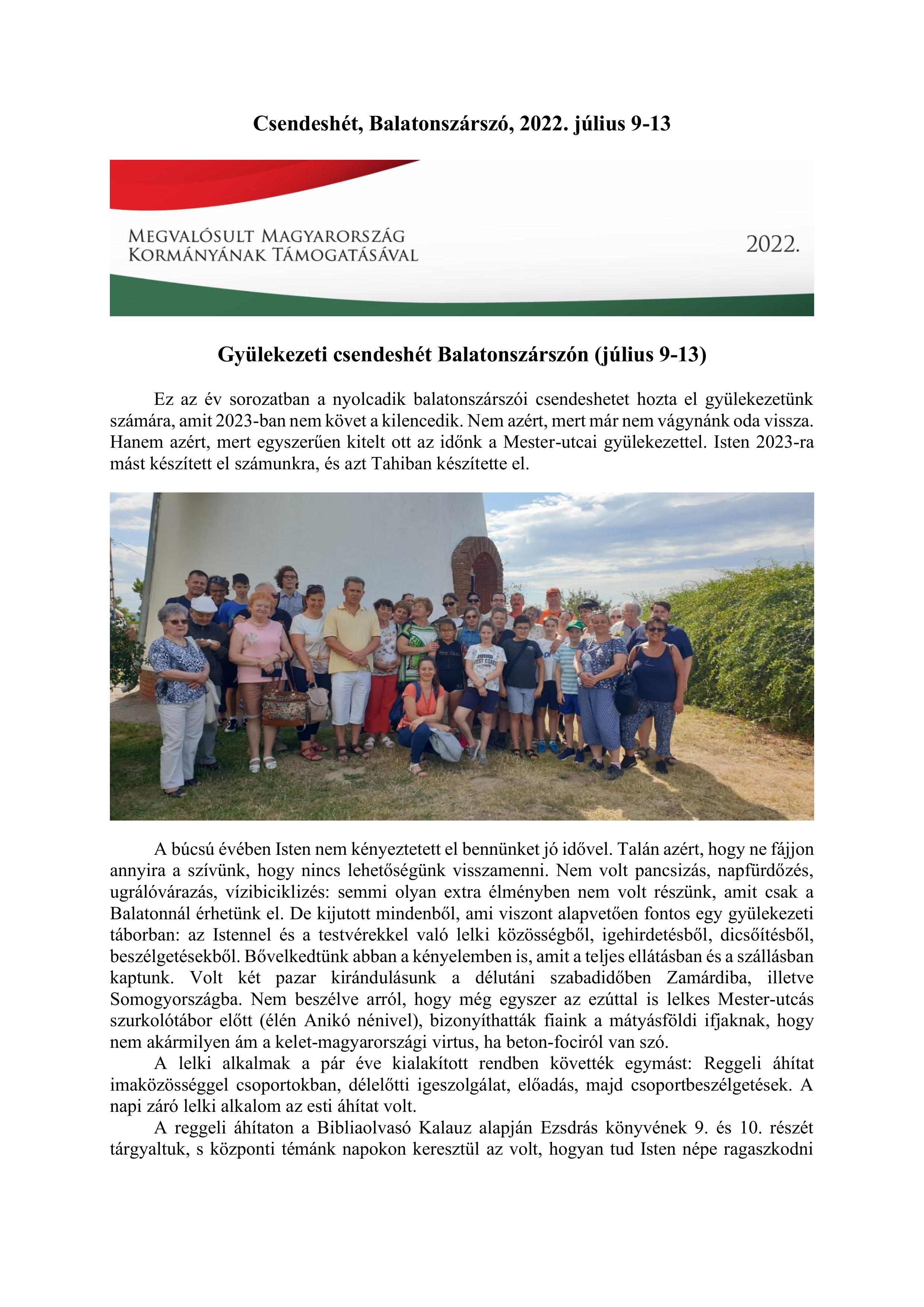 Csendeshét, Balatonszárszó, 2022. július 9-13

MEGVALÓSULT MAGYARORSZÁG KORMÁNYÁNAK TÁMOGATÁSÁVAL

2022.

Gyülekezeti csendeshét Balatonszárszón (július 9-13)

Ez az év sorozatban a nyolcadik balatonszárszói csendeshetet hozta el gyülekezetünk számára, amit 2023-ban nem követ a kilencedik. Nem azért, mert már nem vágynánk oda vissza. Hanem azért, mert egyszerűen kitelt ott az időnk a Mester-utcai gyülekezettel. Isten 2023-ra mást készített el számunkra, és azt Tahiban készítette el.

A búcsú évében Isten nem kényeztetett el bennünket jó idővel. Talán azért, hogy ne fájjon annyira a szívünk, hogy nincs lehetőségünk visszamenni. Nem volt pancsizás, napfürdőzés, ugrálóvárazás, vízibiciklizés: semmi olyan extra élményben nem volt részünk, amit csak a Balatonnál érhetünk el. De kijutott mindenből, ami viszont alapvetően fontos egy gyülekezeti táborban: az Istennel és a testvérekkel való lelki közösségből, igehirdetésből, dicsőítésből, beszélgetésekből. Bővelkedtünk abban a kényelemben is, amit a teljes ellátásban és a szállásban kaptunk. Volt két pazar kirándulásunk a délutáni szabadidőben Zamárdiba, illetve Somogyországba. Nem beszélve arról, hogy még egyszer az ezúttal is lelkes Mester-utcás szurkolótábor előtt (élén Anikó nénivel), bizonyíthatták fiaink a mátyásföldi ifjaknak, hogy nem akármilyen ám a kelet-magyarországi virtus, ha beton-fociról van szó.
A lelki alkalmak a pár éve kialakított rendben követték egymást: Reggeli áhítat imaközösséggel csoportokban, délelőtti igeszolgálat, előadás, majd csoportbeszélgetések. A napi záró lelki alkalom az esti áhítat volt.
A reggeli áhítaton a Bibliaolvasó Kalauz alapján Ezsdrás könyvének 9. és 10. részét tárgyaltuk, s központi témánk napokon keresztül az volt, hogyan tud Isten népe ragaszkodni